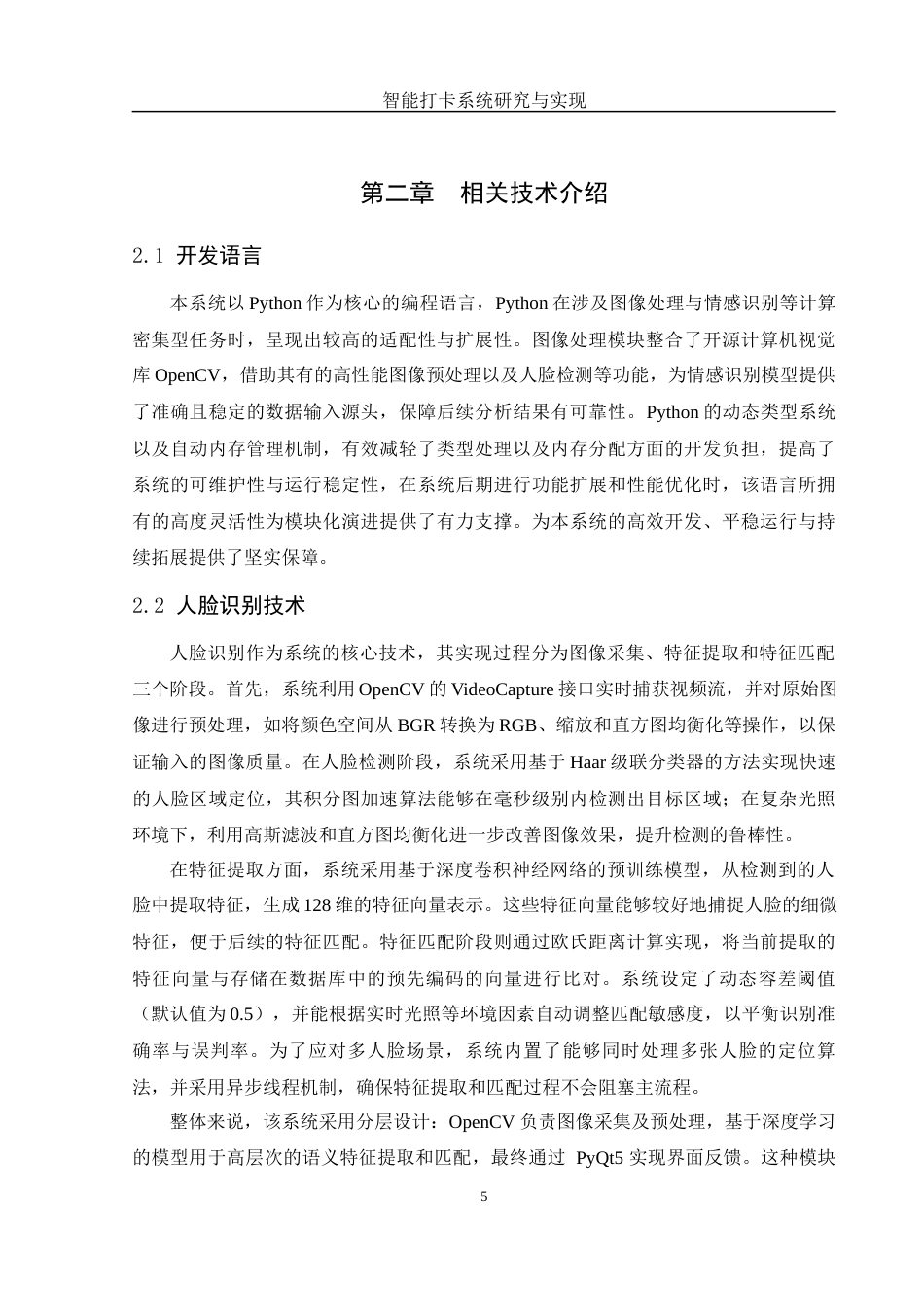 智能打卡系统研究与实现

第二章　相关技术介绍

2.1 开发语言

本系统以 Python 作为核心的编程语言，Python 在涉及图像处理与情感识别等计算密集型任务时，呈现出较高的适配性与扩展性。图像处理模块整合了开源计算机视觉库 OpenCV，借助其有的高性能图像预处理以及人脸检测等功能，为情感识别模型提供了准确且稳定的数据输入源头，保障后续分析结果有可靠性。Python 的动态类型系统以及自动内存管理机制，有效减轻了类型处理以及内存分配方面的开发负担，提高了系统的可维护性与运行稳定性，在系统后期进行功能扩展和性能优化时，该语言所拥有的高度灵活性为模块化演进提供了有力支撑。为本系统的高效开发、平稳运行与持续拓展提供了坚实保障。

2.2 人脸识别技术

人脸识别作为系统的核心技术，其实现过程分为图像采集、特征提取和特征匹配三个阶段。首先，系统利用 OpenCV 的 VideoCapture 接口实时捕获视频流，并对原始图像进行预处理，如将颜色空间从 BGR 转换为 RGB、缩放和直方图均衡化等操作，以保证输入的图像质量。在人脸检测阶段，系统采用基于 Haar 级联分类器的方法实现快速的人脸区域定位，其积分图加速算法能够在毫秒级别内检测出目标区域；在复杂光照环境下，利用高斯滤波和直方图均衡化进一步改善图像效果，提升检测的鲁棒性。

在特征提取方面，系统采用基于深度卷积神经网络的预训练模型，从检测到的人脸中提取特征，生成 128 维的特征向量表示。这些特征向量能够较好地捕捉人脸的细微特征，便于后续的特征匹配。特征匹配阶段则通过欧氏距离计算实现，将当前提取的特征向量与存储在数据库中的预先编码的向量进行比对。系统设定了动态容差阈值（默认值为 0.5），并能根据实时光照等环境因素自动调整匹配敏感度，以平衡识别准确率与误判率。为了应对多人脸场景，系统内置了能够同时处理多张人脸的定位算法，并采用异步线程机制，确保特征提取和匹配过程不会阻塞主流程。

整体来说，该系统采用分层设计：OpenCV 负责图像采集及预处理，基于深度学习的模型用于高层次的语义特征提取和匹配，最终通过 PyQt5 实现界面反馈。这种模块

5